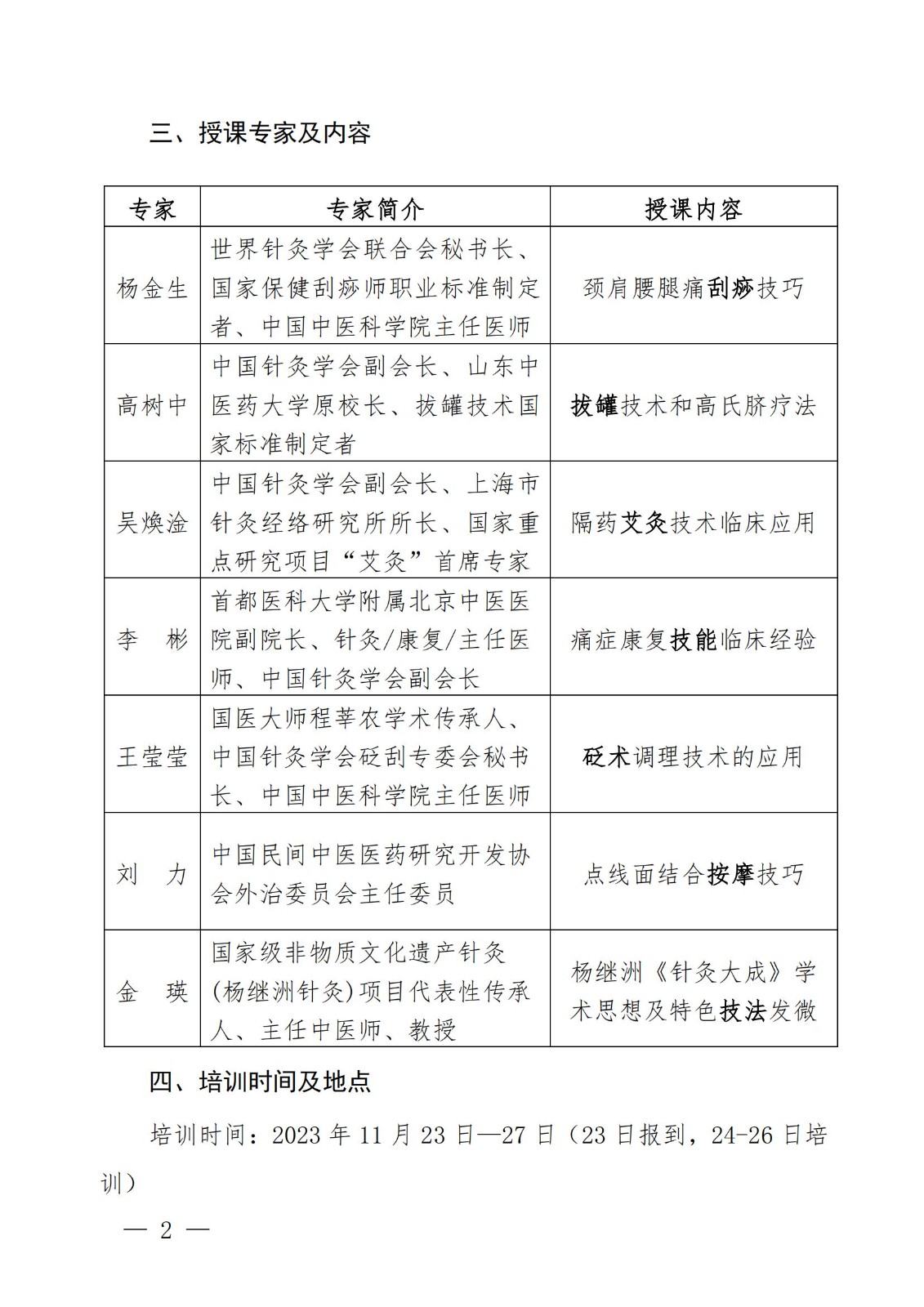 三、授课专家及内容

| 专家 | 专家简介 | 授课内容 |
|---|---|---|
| 杨金生 | 世界针灸学会联合会秘书长、国家保健刮痧师职业标准制定者、中国中医科学院主任医师 | 颈肩腰腿痛刮痧技巧 |
| 高树中 | 中国针灸学会副会长、山东中医药大学原校长、拔罐技术国家标准制定者 | 拔罐技术和高氏脐疗法 |
| 吴焕淦 | 中国针灸学会副会长、上海市针灸经络研究所所长、国家重点研究项目“艾灸”首席专家 | 隔药艾灸技术临床应用 |
| 李　彬 | 首都医科大学附属北京中医医院副院长、针灸/康复/主任医师、中国针灸学会副会长 | 痛症康复技能临床经验 |
| 王莹莹 | 国医大师程莘农学术传承人、中国针灸学会砭刮专委会秘书长、中国中医科学院主任医师 | 砭术调理技术的应用 |
| 刘　力 | 中国民间中医医药研究开发协会外治委员会主任委员 | 点线面结合按摩技巧 |
| 金　瑛 | 国家级非物质文化遗产针灸(杨继洲针灸)项目代表性传承人、主任中医师、教授 | 杨继洲《针灸大成》学术思想及特色技法发微 |

四、培训时间及地点

培训时间：2023 年 11 月 23 日—27 日（23 日报到，24-26 日培训）

— 2 —